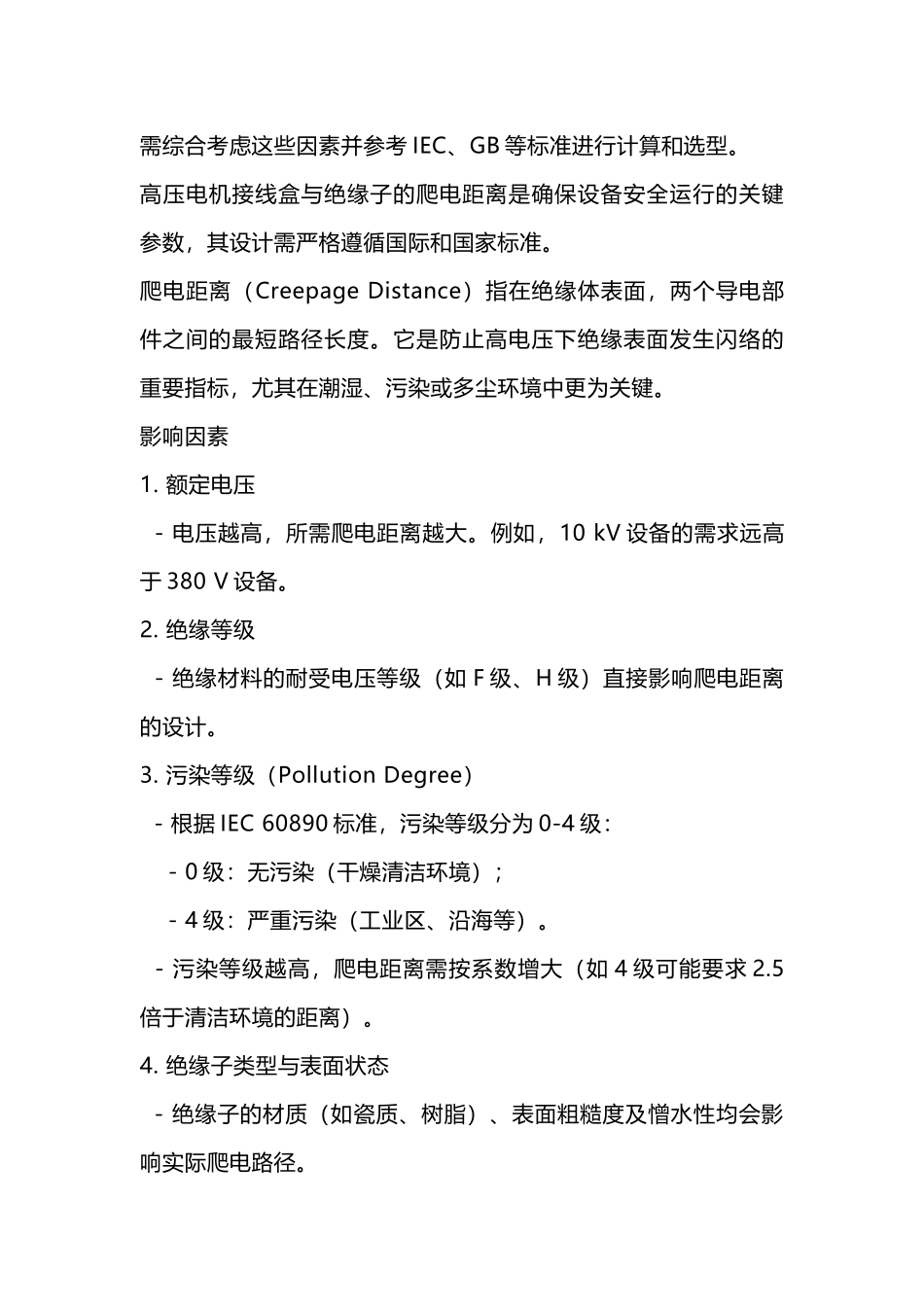 需综合考虑这些因素并参考 IEC、GB 等标准进行计算和选型。

高压电机接线盒与绝缘子的爬电距离是确保设备安全运行的关键参数，其设计需严格遵循国际和国家标准。

爬电距离（Creepage Distance）指在绝缘体表面，两个导电部件之间的最短路径长度。它是防止高电压下绝缘表面发生闪络的重要指标，尤其在潮湿、污染或多尘环境中更为关键。

影响因素

1. 额定电压

 - 电压越高，所需爬电距离越大。例如，10 kV 设备的需求远高于 380 V 设备。

2. 绝缘等级

 - 绝缘材料的耐受电压等级（如 F 级、H 级）直接影响爬电距离的设计。

3. 污染等级（Pollution Degree）

 - 根据 IEC 60890 标准，污染等级分为 0-4 级：

 - 0 级：无污染（干燥清洁环境）；

 - 4 级：严重污染（工业区、沿海等）。

 - 污染等级越高，爬电距离需按系数增大（如 4 级可能要求 2.5 倍于清洁环境的距离）。

4. 绝缘子类型与表面状态

 - 绝缘子的材质（如瓷质、树脂）、表面粗糙度及憎水性均会影响实际爬电路径。